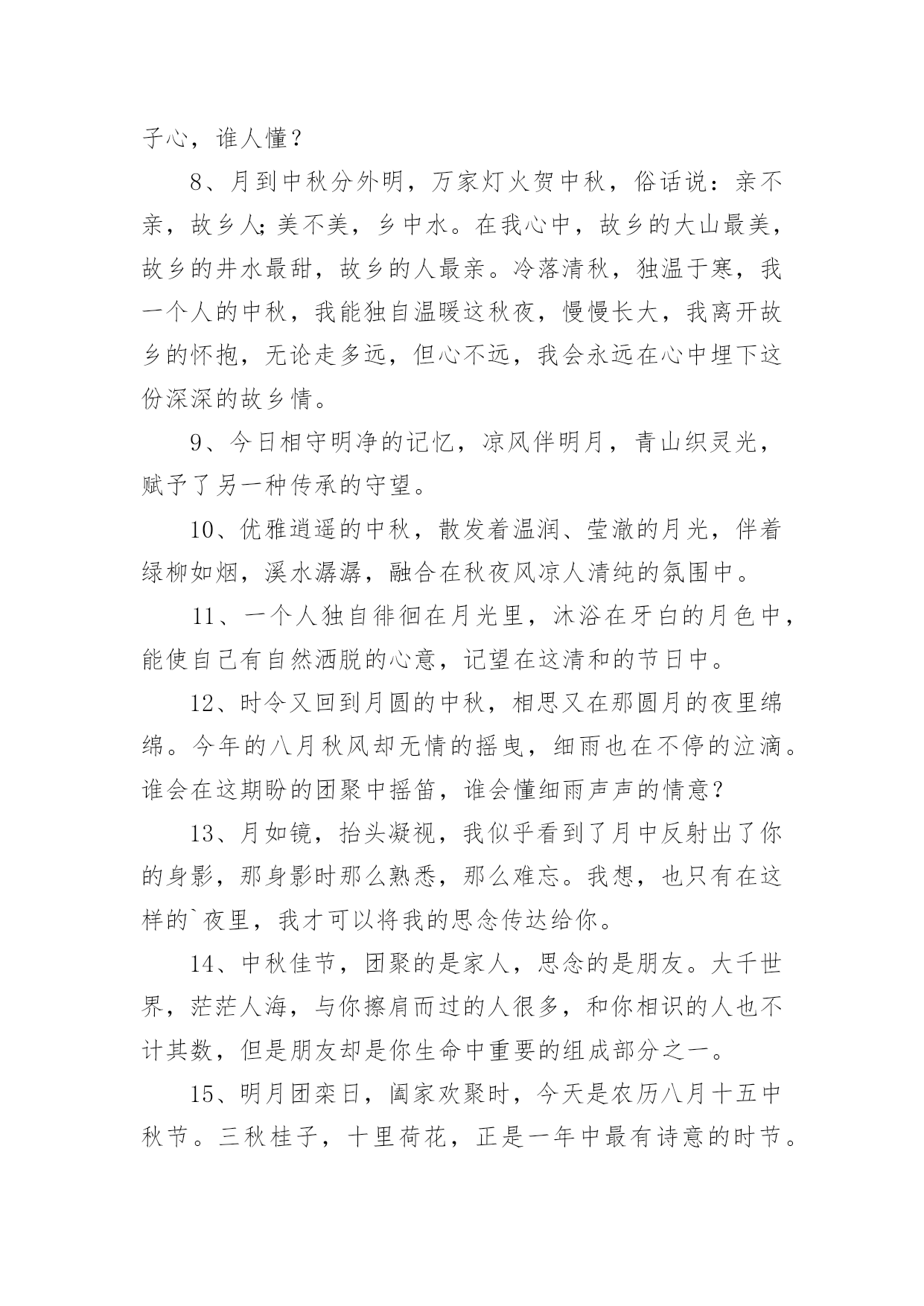 子心，谁人懂？

8、月到中秋分外明，万家灯火贺中秋，俗话说：亲不亲，故乡人;美不美，乡中水。在我心中，故乡的大山最美，故乡的井水最甜，故乡的人最亲。冷落清秋，独温于寒，我一个人的中秋，我能独自温暖这秋夜，慢慢长大，我离开故乡的怀抱，无论走多远，但心不远，我会永远在心中埋下这份深深的故乡情。

9、今日相守明净的记忆，凉风伴明月，青山织灵光，赋予了另一种传承的守望。

10、优雅逍遥的中秋，散发着温润、莹澈的月光，伴着绿柳如烟，溪水潺潺，融合在秋夜风凉人清纯的氛围中。

11、一个人独自徘徊在月光里，沐浴在牙白的月色中，能使自己有自然洒脱的心意，记望在这清和的节日中。

12、时令又回到月圆的中秋，相思又在那圆月的夜里绵绵。今年的八月秋风却无情的摇曳，细雨也在不停的泣滴。谁会在这期盼的团聚中摇笛，谁会懂细雨声声的情意？

13、月如镜，抬头凝视，我似乎看到了月中反射出了你的身影，那身影时那么熟悉，那么难忘。我想，也只有在这样的`夜里，我才可以将我的思念传达给你。

14、中秋佳节，团聚的是家人，思念的是朋友。大千世界，茫茫人海，与你擦肩而过的人很多，和你相识的人也不计其数，但是朋友却是你生命中重要的组成部分之一。

15、明月团栾日，阖家欢聚时，今天是农历八月十五中秋节。三秋桂子，十里荷花，正是一年中最有诗意的时节。